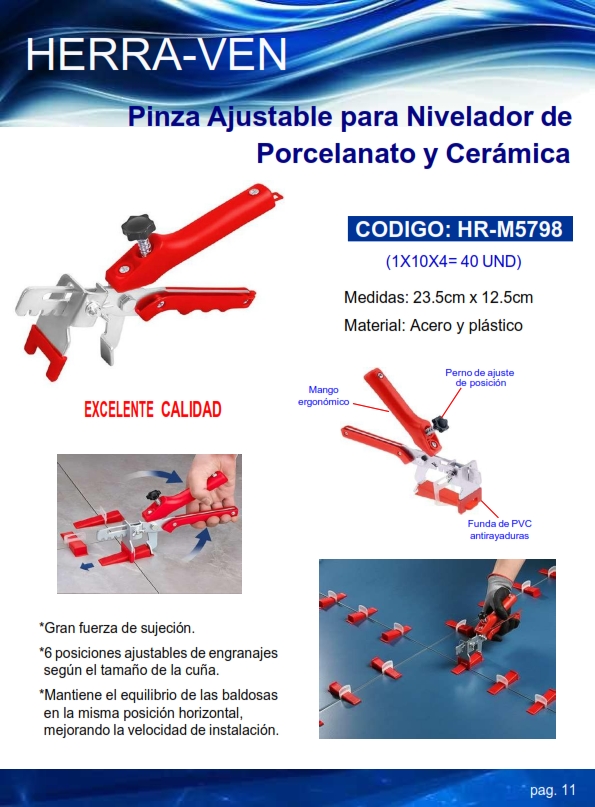 HERRA-VEN

Pinza Ajustable para Nivelador de Porcelanato y Cerámica

CODIGO: HR-M5798

(1X10X4= 40 UND)

Medidas: 23.5cm x 12.5cm

Material: Acero y plástico

EXCELENTE CALIDAD

Mango ergonómico

Perno de ajuste de posición

Funda de PVC antirayaduras

*Gran fuerza de sujeción.

*6 posiciones ajustables de engranajes según el tamaño de la cuña.

*Mantiene el equilibrio de las baldosas en la misma posición horizontal, mejorando la velocidad de instalación.

pag. 11